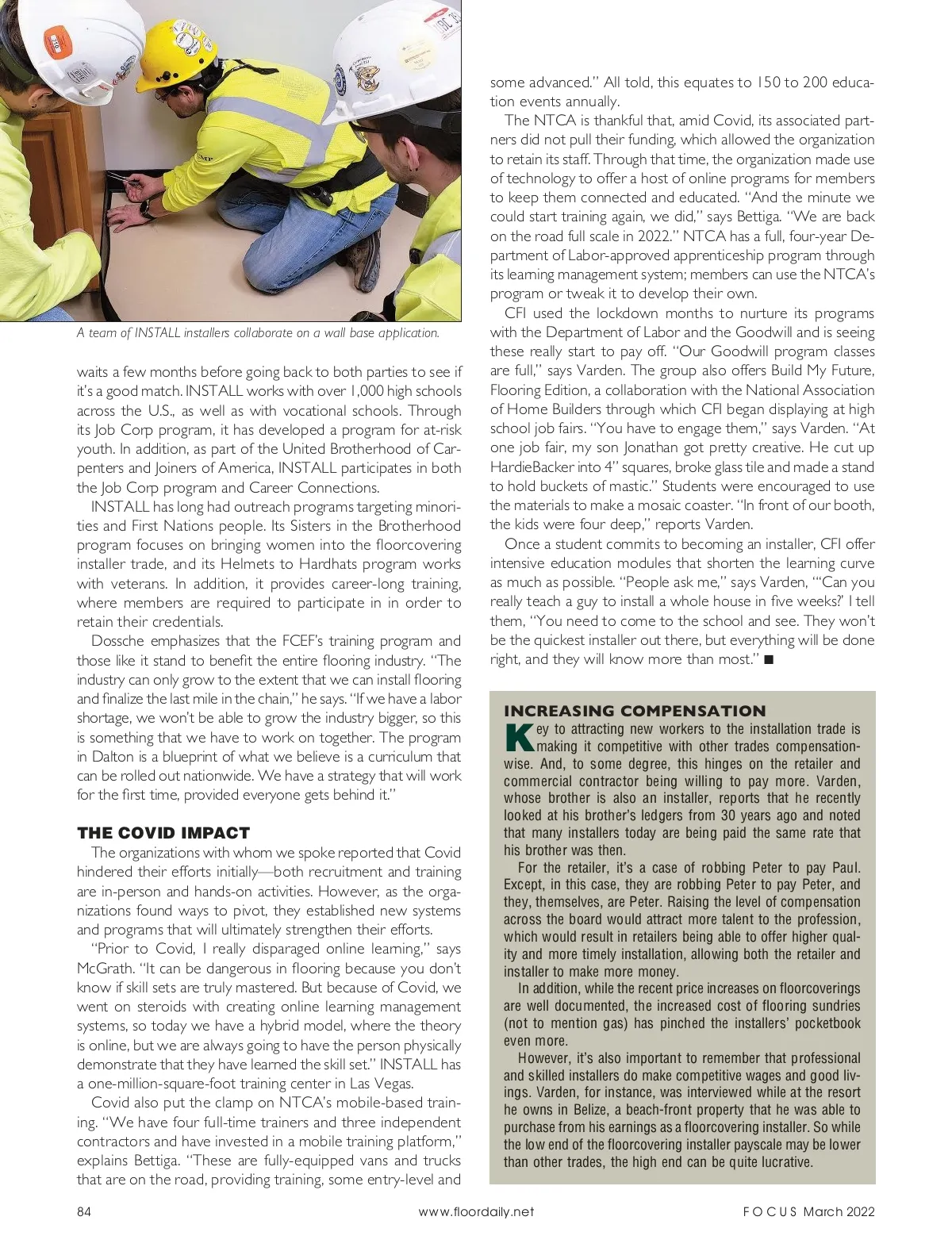 A team of INSTALL installers collaborate on a wall base application.

waits a few months before going back to both parties to see if it's a good match. INSTALL works with over 1,000 high schools across the U.S., as well as with vocational schools. Through its Job Corp program, it has developed a program for at-risk youth. In addition, as part of the United Brotherhood of Carpenters and Joiners of America, INSTALL participates in both the Job Corp program and Career Connections.

INSTALL has long had outreach programs targeting minorities and First Nations people. Its Sisters in the Brotherhood program focuses on bringing women into the floorcovering installer trade, and its Helmets to Hardhats program works with veterans. In addition, it provides career-long training, where members are required to participate in in order to retain their credentials.

Dossche emphasizes that the FCEF's training program and those like it stand to benefit the entire flooring industry. "The industry can only grow to the extent that we can install flooring and finalize the last mile in the chain," he says. "If we have a labor shortage, we won't be able to grow the industry bigger, so this is something that we have to work on together. The program in Dalton is a blueprint of what we believe is a curriculum that can be rolled out nationwide. We have a strategy that will work for the first time, provided everyone gets behind it."

THE COVID IMPACT

The organizations with whom we spoke reported that Covid hindered their efforts initially—both recruitment and training are in-person and hands-on activities. However, as the organizations found ways to pivot, they established new systems and programs that will ultimately strengthen their efforts.

"Prior to Covid, I really disparaged online learning," says McGrath. "It can be dangerous in flooring because you don't know if skill sets are truly mastered. But because of Covid, we went on steroids with creating online learning management systems, so today we have a hybrid model, where the theory is online, but we are always going to have the person physically demonstrate that they have learned the skill set." INSTALL has a one-million-square-foot training center in Las Vegas.

Covid also put the clamp on NTCA's mobile-based training. "We have four full-time trainers and three independent contractors and have invested in a mobile training platform," explains Bettiga. "These are fully-equipped vans and trucks that are on the road, providing training, some entry-level and some advanced." All told, this equates to 150 to 200 education events annually.

The NTCA is thankful that, amid Covid, its associated partners did not pull their funding, which allowed the organization to retain its staff. Through that time, the organization made use of technology to offer a host of online programs for members to keep them connected and educated. "And the minute we could start training again, we did," says Bettiga. "We are back on the road full scale in 2022." NTCA has a full, four-year Department of Labor-approved apprenticeship program through its learning management system; members can use the NTCA's program or tweak it to develop their own.

CFI used the lockdown months to nurture its programs with the Department of Labor and the Goodwill and is seeing these really start to pay off. "Our Goodwill program classes are full," says Varden. The group also offers Build My Future, Flooring Edition, a collaboration with the National Association of Home Builders through which CFI began displaying at high school job fairs. "You have to engage them," says Varden. "At one job fair, my son Jonathan got pretty creative. He cut up HardieBacker into 4" squares, broke glass tile and made a stand to hold buckets of mastic." Students were encouraged to use the materials to make a mosaic coaster. "In front of our booth, the kids were four deep," reports Varden.

Once a student commits to becoming an installer, CFI offer intensive education modules that shorten the learning curve as much as possible. "People ask me," says Varden, "'Can you really teach a guy to install a whole house in five weeks?' I tell them, "You need to come to the school and see. They won't be the quickest installer out there, but everything will be done right, and they will know more than most." ■

INCREASING COMPENSATION

Key to attracting new workers to the installation trade is making it competitive with other trades compensation-wise. And, to some degree, this hinges on the retailer and commercial contractor being willing to pay more. Varden, whose brother is also an installer, reports that he recently looked at his brother's ledgers from 30 years ago and noted that many installers today are being paid the same rate that his brother was then.

For the retailer, it's a case of robbing Peter to pay Paul. Except, in this case, they are robbing Peter to pay Peter, and they, themselves, are Peter. Raising the level of compensation across the board would attract more talent to the profession, which would result in retailers being able to offer higher quality and more timely installation, allowing both the retailer and installer to make more money.

In addition, while the recent price increases on floorcoverings are well documented, the increased cost of flooring sundries (not to mention gas) has pinched the installers' pocketbook even more.

However, it's also important to remember that professional and skilled installers do make competitive wages and good livings. Varden, for instance, was interviewed while at the resort he owns in Belize, a beach-front property that he was able to purchase from his earnings as a floorcovering installer. So while the low end of the floorcovering installer payscale may be lower than other trades, the high end can be quite lucrative.

84 www.floordaily.net FOCUS March 2022